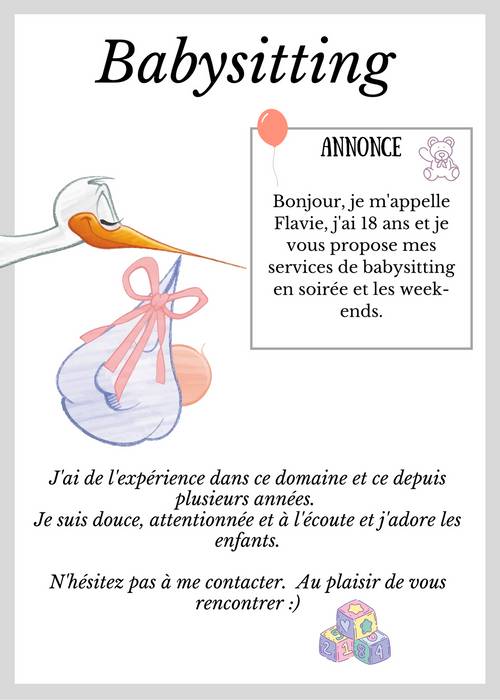 Babysitting

ANNONCE

Bonjour, je m'appelle Flavie, j'ai 18 ans et je vous propose mes services de babysitting en soirée et les week-ends.

J'ai de l'expérience dans ce domaine et ce depuis plusieurs années.
Je suis douce, attentionnée et à l'écoute et j'adore les enfants.

N'hésitez pas à me contacter. Au plaisir de vous rencontrer :)

2 1 8 4